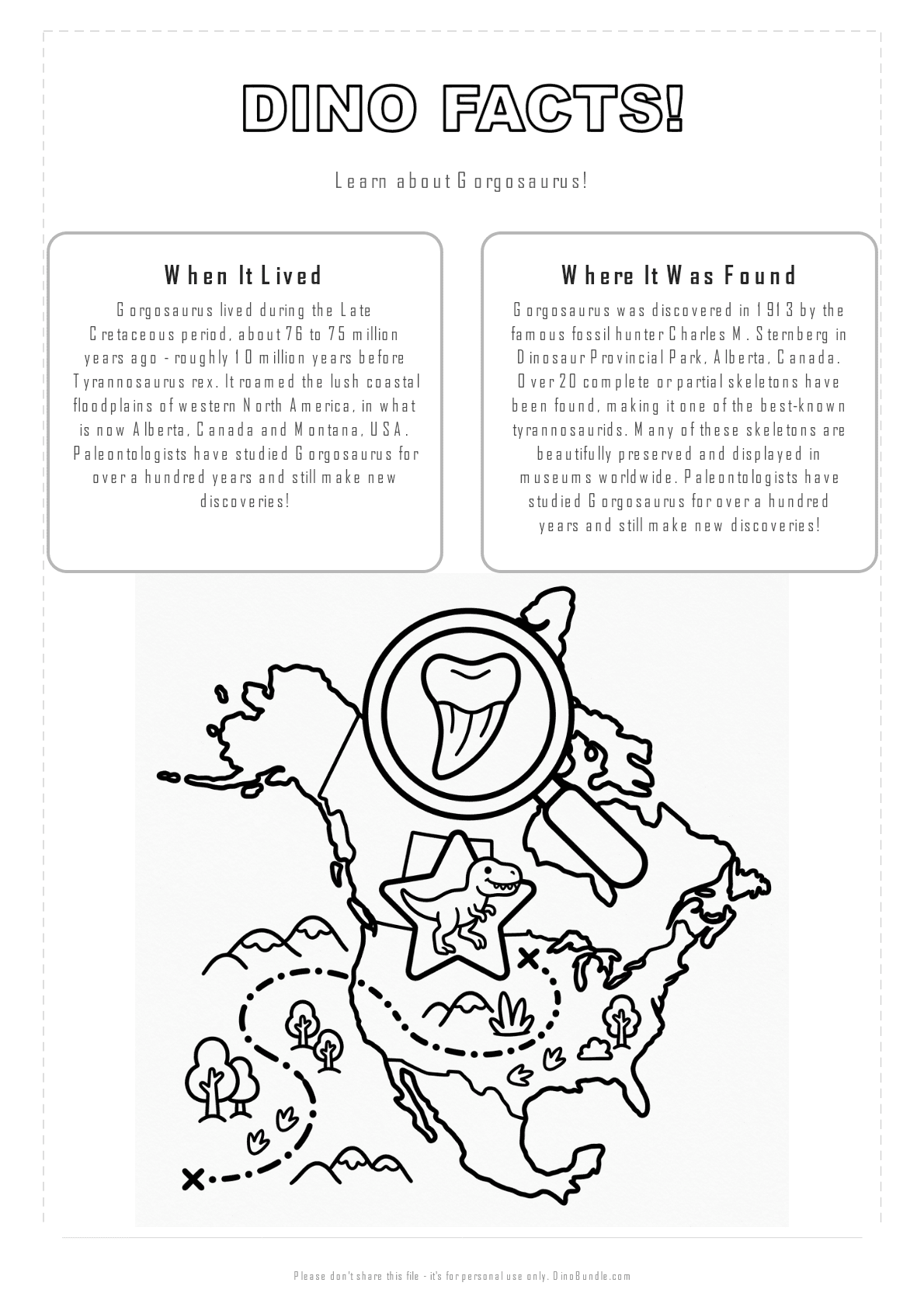 DINO FACTS!

Learn about Gorgosaurus!

When It Lived

Gorgosaurus lived during the Late Cretaceous period, about 76 to 75 million years ago - roughly 10 million years before Tyrannosaurus rex. It roamed the lush coastal floodplains of western North America, in what is now Alberta, Canada and Montana, USA. Paleontologists have studied Gorgosaurus for over a hundred years and still make new discoveries!

Where It Was Found

Gorgosaurus was discovered in 1913 by the famous fossil hunter Charles M. Sternberg in Dinosaur Provincial Park, Alberta, Canada. Over 20 complete or partial skeletons have been found, making it one of the best-known tyrannosaurids. Many of these skeletons are beautifully preserved and displayed in museums worldwide. Paleontologists have studied Gorgosaurus for over a hundred years and still make new discoveries!

Please don't share this file - it's for personal use only. DinoBundle.com